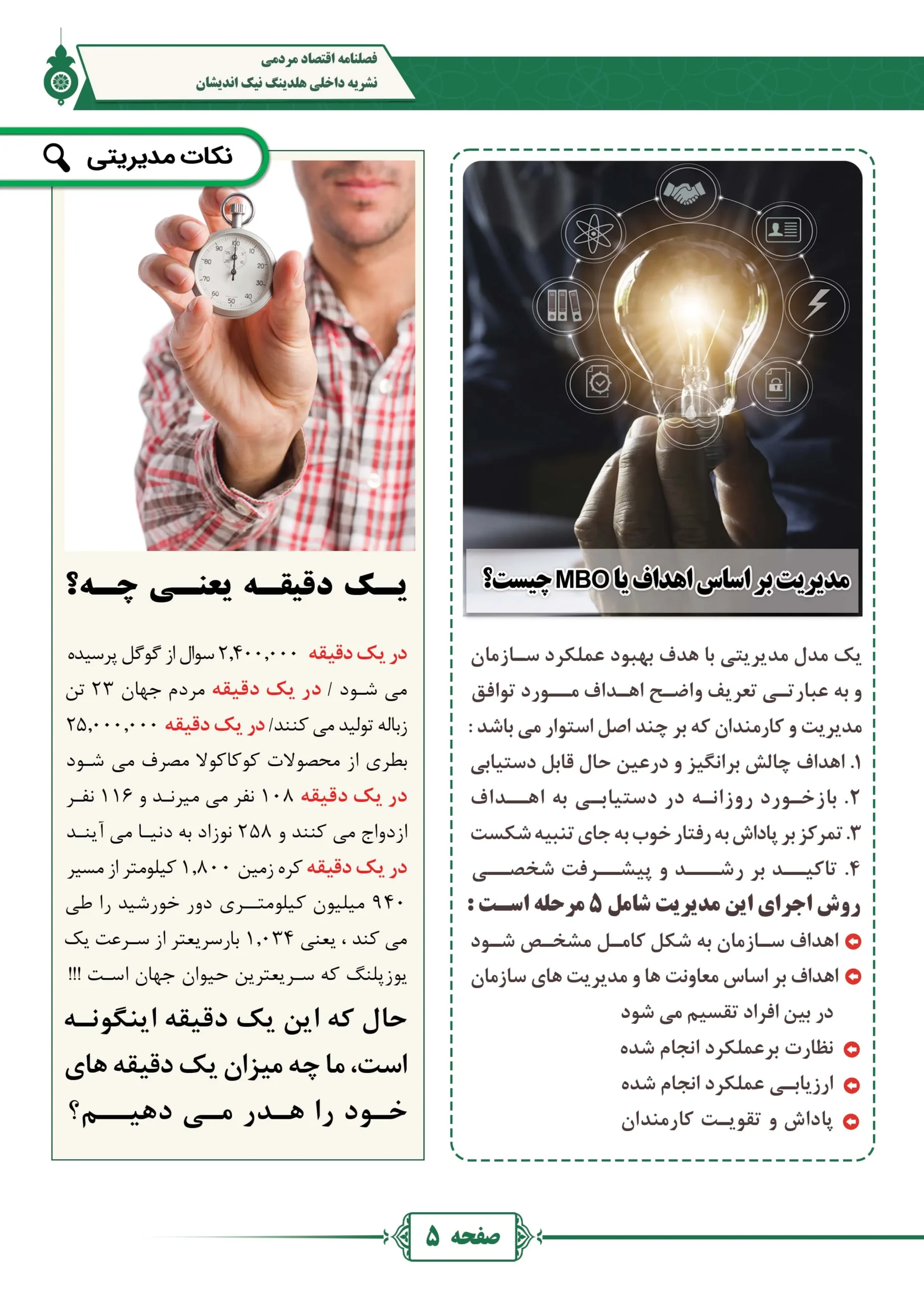 فصلنامه اقتصاد مردمی
نشریه داخلی هلدینگ نیک اندیشان

نکات مدیریتی

مدیریت بر اساس اهداف یا MBO چیست؟

یک مدل مدیریتی با هدف بهبود عملکرد سازمان و به عبارتی تعریف واضح اهداف مورد توافق مدیریت و کارمندان که بر چند اصل استوار می باشد :
۱. اهداف چالش برانگیز و درعین حال قابل دستیابی
۲. بازخورد روزانه در دستیابی به اهداف
۳. تمرکز بر پاداش به رفتار خوب به جای تنبیه شکست
۴. تاکید بر رشد و پیشرفت شخصی
روش اجرای این مدیریت شامل ۵ مرحله است :
اهداف سازمان به شکل کامل مشخص شود
اهداف بر اساس معاونت ها و مدیریت های سازمان در بین افراد تقسیم می شود
نظارت برعملکرد انجام شده
ارزیابی عملکرد انجام شده
پاداش و تقویت کارمندان

یک دقیقه یعنی چه؟

در یک دقیقه ۲,۴۰۰,۰۰۰ سوال از گوگل پرسیده می شود / در یک دقیقه مردم جهان ۲۳ تن زباله تولید می کنند/ در یک دقیقه ۲۵,۰۰۰,۰۰۰ بطری از محصولات کوکاکولا مصرف می شود در یک دقیقه ۱۰۸ نفر می میرند و ۱۱۶ نفر ازدواج می کنند و ۲۵۸ نوزاد به دنیا می آیند در یک دقیقه کره زمین ۱,۸۰۰ کیلومتر از مسیر ۹۴۰ میلیون کیلومتری دور خورشید را طی می کند ، یعنی ۱,۰۳۴ بارسریعتر از سرعت یک یوزپلنگ که سریعترین حیوان جهان است !!!

حال که این یک دقیقه اینگونه است، ما چه میزان یک دقیقه های خود را هدر می دهیم؟

صفحه ۵